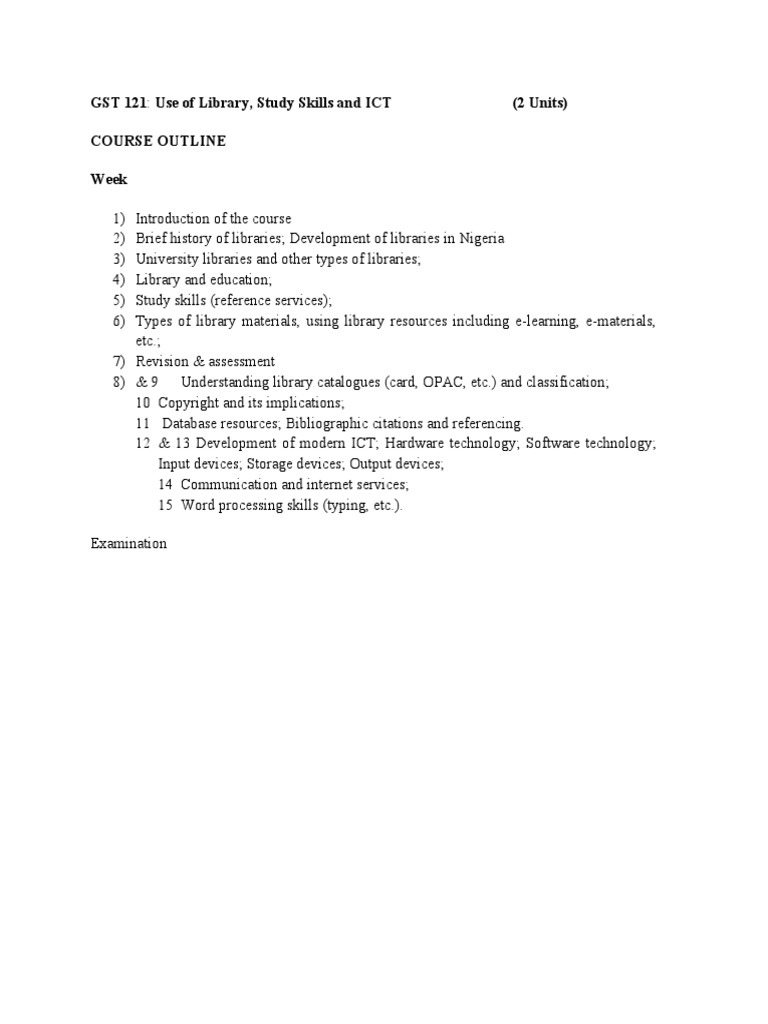 GST 121: Use of Library, Study Skills and ICT (2 Units)

COURSE OUTLINE

Week

1) Introduction of the course
2) Brief history of libraries; Development of libraries in Nigeria
3) University libraries and other types of libraries;
4) Library and education;
5) Study skills (reference services);
6) Types of library materials, using library resources including e-learning, e-materials, etc.;
7) Revision & assessment
8) & 9 Understanding library catalogues (card, OPAC, etc.) and classification;
10 Copyright and its implications;
11 Database resources; Bibliographic citations and referencing.
12 & 13 Development of modern ICT; Hardware technology; Software technology; Input devices; Storage devices; Output devices;
14 Communication and internet services;
15 Word processing skills (typing, etc.).

Examination